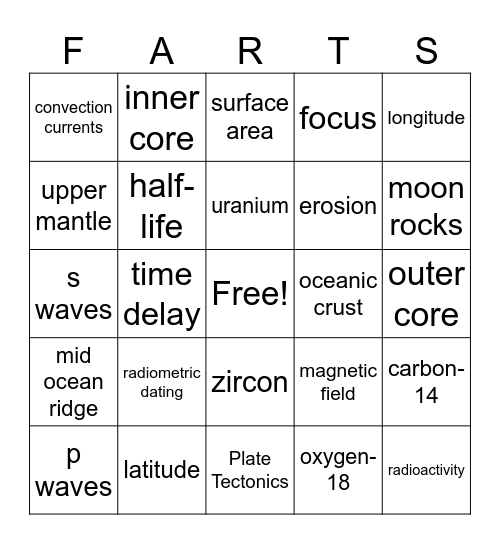 | F | A | R | T | S |
|---|---|---|---|---|
| convection currents | inner core | surface area | focus | longitude |
| upper mantle | half-life | uranium | erosion | moon rocks |
| s waves | time delay | Free! | oceanic crust | outer core |
| mid ocean ridge | radiometric dating | zircon | magnetic field | carbon-14 |
| p waves | latitude | Plate Tectonics | oxygen-18 | radioactivity |